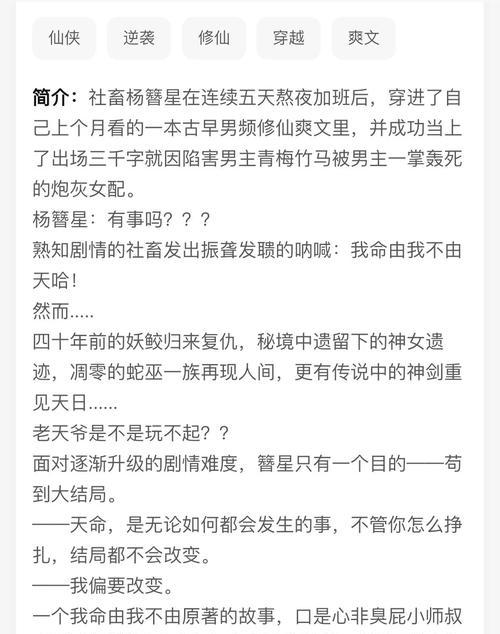 仙侠 逆袭 修仙 穿越 爽文

简介：社畜杨簪星在连续五天熬夜加班后，穿进了自己上个月看的一本古早男频修仙爽文里，并成功当上了出场三千字就因陷害男主青梅竹马被男主一掌轰死的炮灰女配。
杨簪星：有事吗？？？
熟知剧情的社畜发出振聋发聩的呐喊：我命由我不由天哈！
然而.....
四十年前的妖鲛归来复仇，秘境中遗留下的神女遗迹，凋零的蛇巫一族再现人间，更有传说中的神剑重见天日......
老天爷是不是玩不起？？
面对逐渐升级的剧情难度，簪星只有一个目的——苟到大结局。
——天命，是无论如何都会发生的事，不管你怎么挣扎，结局都不会改变。
——我偏要改变。
一个我命由我不由原著的故事，口是心非臭屁小师叔